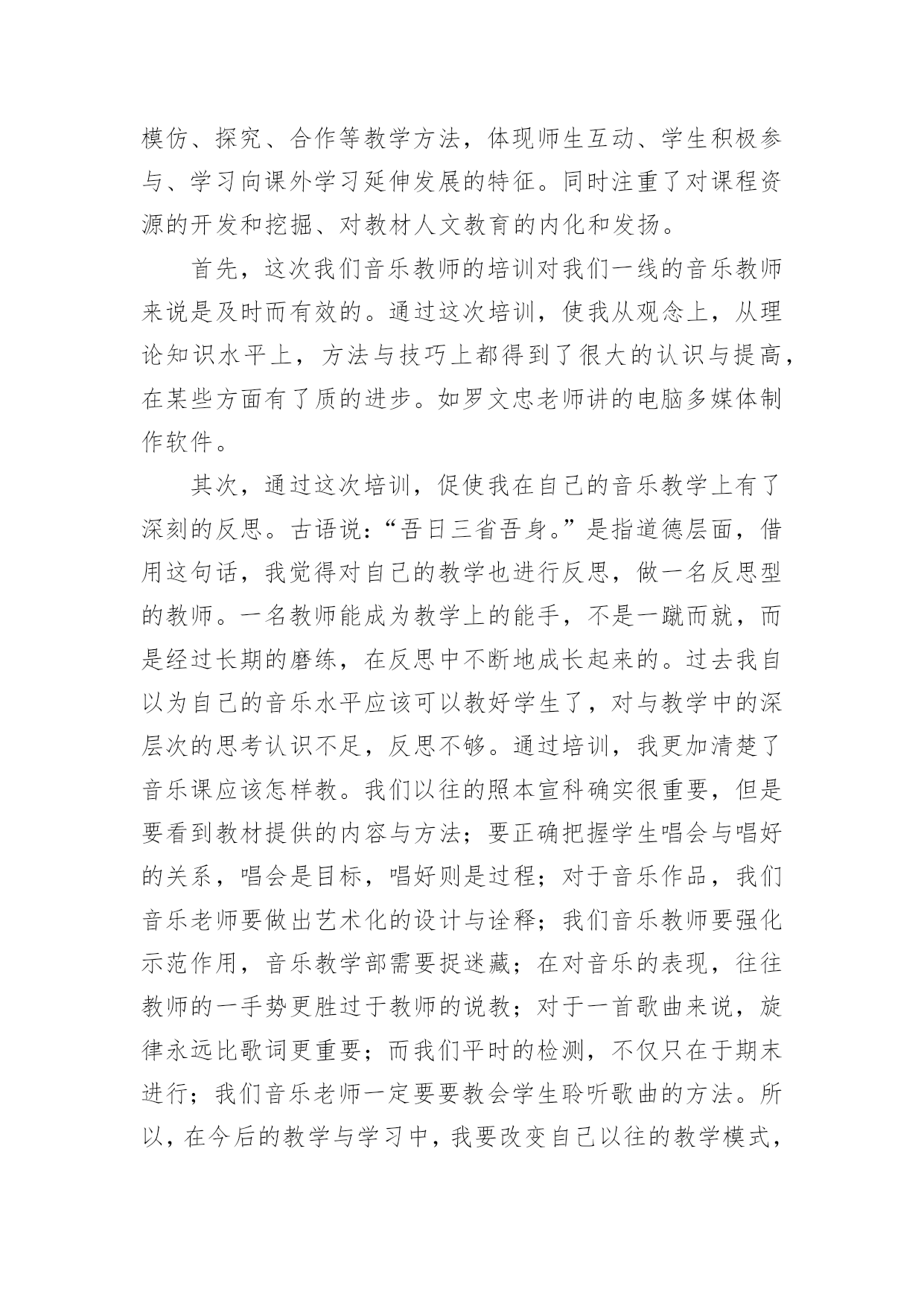 模仿、探究、合作等教学方法，体现师生互动、学生积极参与、学习向课外学习延伸发展的特征。同时注重了对课程资源的开发和挖掘、对教材人文教育的内化和发扬。

首先，这次我们音乐教师的培训对我们一线的音乐教师来说是及时而有效的。通过这次培训，使我从观念上，从理论知识水平上，方法与技巧上都得到了很大的认识与提高，在某些方面有了质的进步。如罗文忠老师讲的电脑多媒体制作软件。

其次，通过这次培训，促使我在自己的音乐教学上有了深刻的反思。古语说：“吾日三省吾身。”是指道德层面，借用这句话，我觉得对自己的教学也进行反思，做一名反思型的教师。一名教师能成为教学上的能手，不是一蹴而就，而是经过长期的磨练，在反思中不断地成长起来的。过去我自以为自己的音乐水平应该可以教好学生了，对与教学中的深层次的思考认识不足，反思不够。通过培训，我更加清楚了音乐课应该怎样教。我们以往的照本宣科确实很重要，但是要看到教材提供的内容与方法；要正确把握学生唱会与唱好的关系，唱会是目标，唱好则是过程；对于音乐作品，我们音乐老师要做出艺术化的设计与诠释；我们音乐教师要强化示范作用，音乐教学部需要捉迷藏；在对音乐的表现，往往教师的一手势更胜过于教师的说教；对于一首歌曲来说，旋律永远比歌词更重要；而我们平时的检测，不仅只在于期末进行；我们音乐老师一定要要教会学生聆听歌曲的方法。所以，在今后的教学与学习中，我要改变自己以往的教学模式，